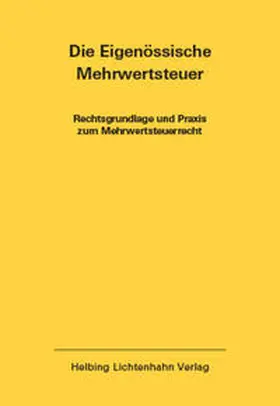 Die Eigenössische Mehrwertsteuer

Rechtsgrundlage und Praxis zum Mehrwertsteuerrecht

Helbing Lichtenhahn Verlag